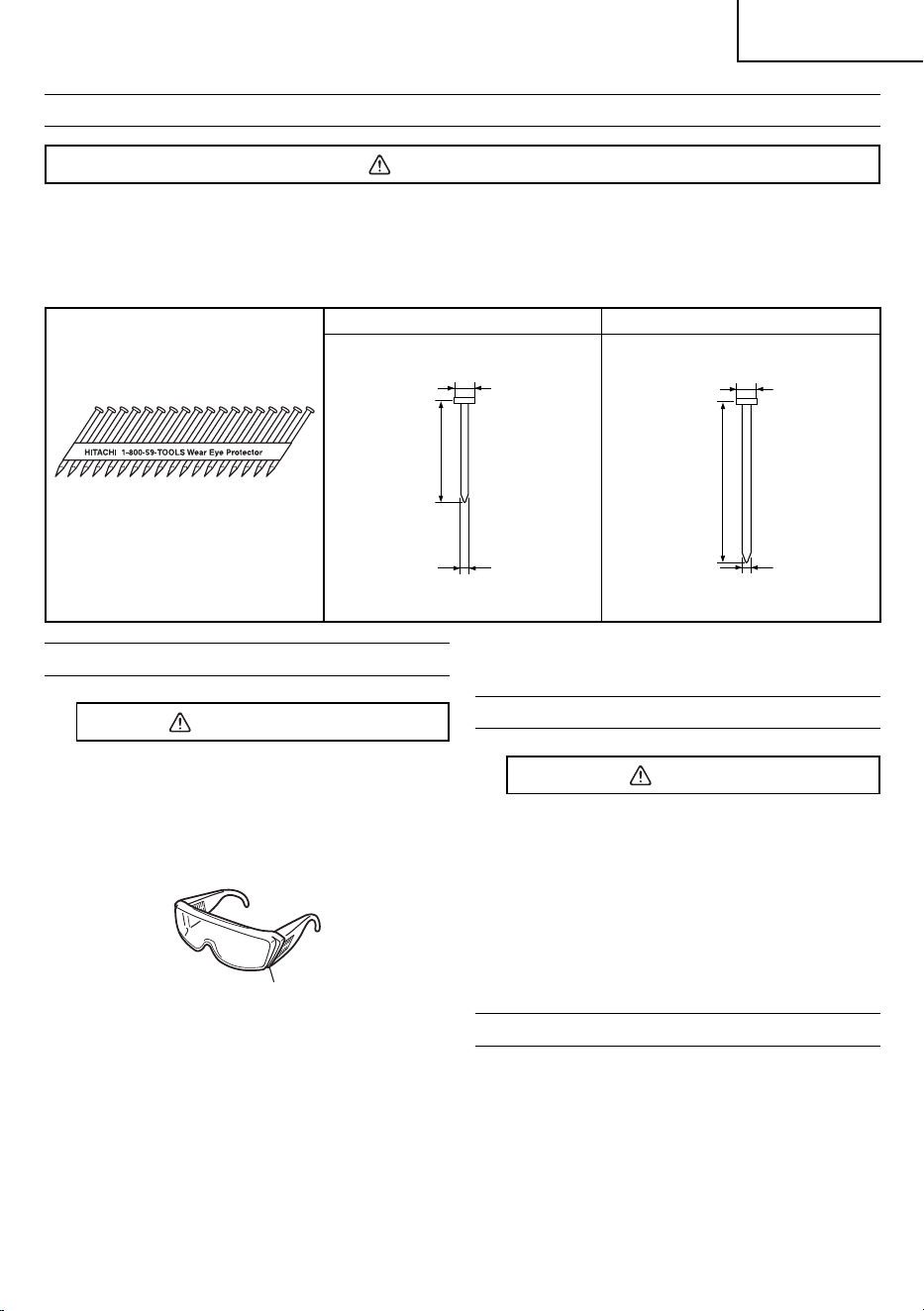 HITACHI 1-800-59-TOOLS Wear Eye Protector